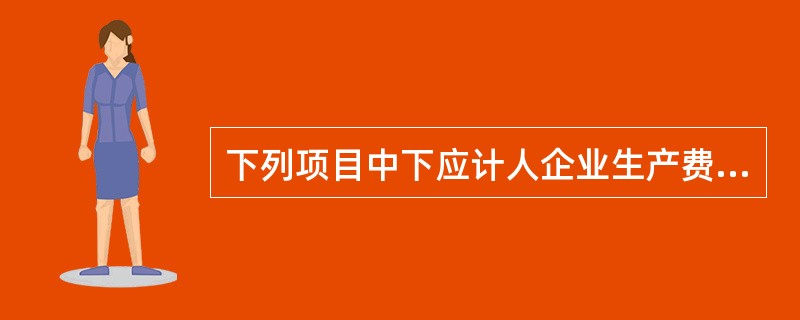 下列项目中下应计人企业生产费...